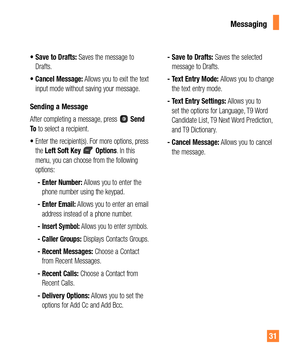 Messaging

• Save to Drafts: Saves the message to Drafts.

• Cancel Message: Allows you to exit the text input mode without saving your message.

Sending a Message

After completing a message, press Send To to select a recipient.

• Enter the recipient(s). For more options, press the Left Soft Key Options. In this menu, you can choose from the following options:

- Enter Number: Allows you to enter the phone number using the keypad.

- Enter Email: Allows you to enter an email address instead of a phone number.

- Insert Symbol: Allows you to enter symbols.

- Caller Groups: Displays Contacts Groups.

- Recent Messages: Choose a Contact from Recent Messages.

- Recent Calls: Choose a Contact from Recent Calls.

- Delivery Options: Allows you to set the options for Add Cc and Add Bcc.

- Save to Drafts: Saves the selected message to Drafts.

- Text Entry Mode: Allows you to change the text entry mode.

- Text Entry Settings: Allows you to set the options for Language, T9 Word Candidate List, T9 Next Word Prediction, and T9 Dictionary.

- Cancel Message: Allows you to cancel the message.

31